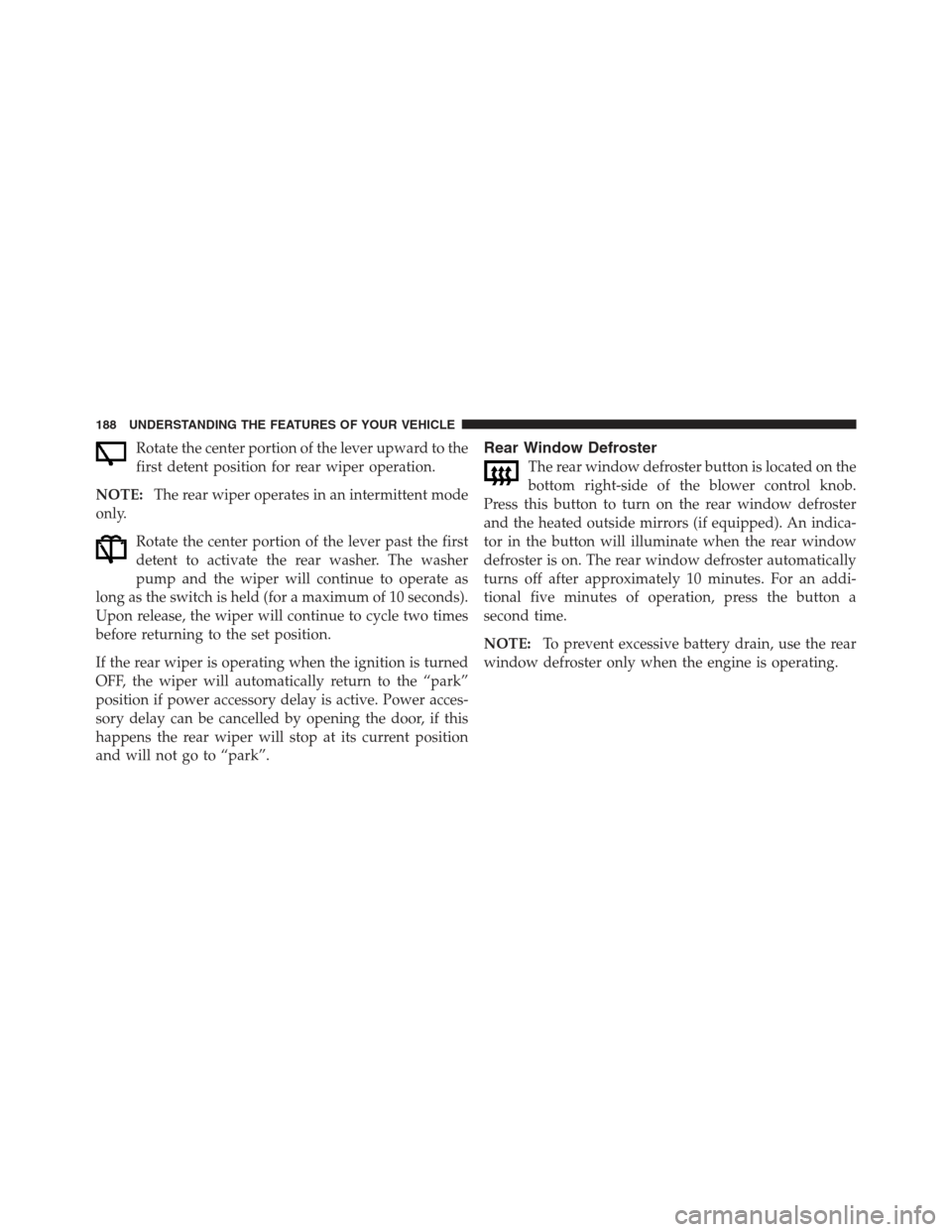 188 UNDERSTANDING THE FEATURES OF YOUR VEHICLE

Rotate the center portion of the lever upward to the first detent position for rear wiper operation.

NOTE: The rear wiper operates in an intermittent mode only.

Rotate the center portion of the lever past the first detent to activate the rear washer. The washer pump and the wiper will continue to operate as long as the switch is held (for a maximum of 10 seconds). Upon release, the wiper will continue to cycle two times before returning to the set position.

If the rear wiper is operating when the ignition is turned OFF, the wiper will automatically return to the “park” position if power accessory delay is active. Power accessory delay can be cancelled by opening the door, if this happens the rear wiper will stop at its current position and will not go to “park”.

Rear Window Defroster

The rear window defroster button is located on the bottom right-side of the blower control knob. Press this button to turn on the rear window defroster and the heated outside mirrors (if equipped). An indicator in the button will illuminate when the rear window defroster is on. The rear window defroster automatically turns off after approximately 10 minutes. For an additional five minutes of operation, press the button a second time.

NOTE: To prevent excessive battery drain, use the rear window defroster only when the engine is operating.

carmanualsonline.info